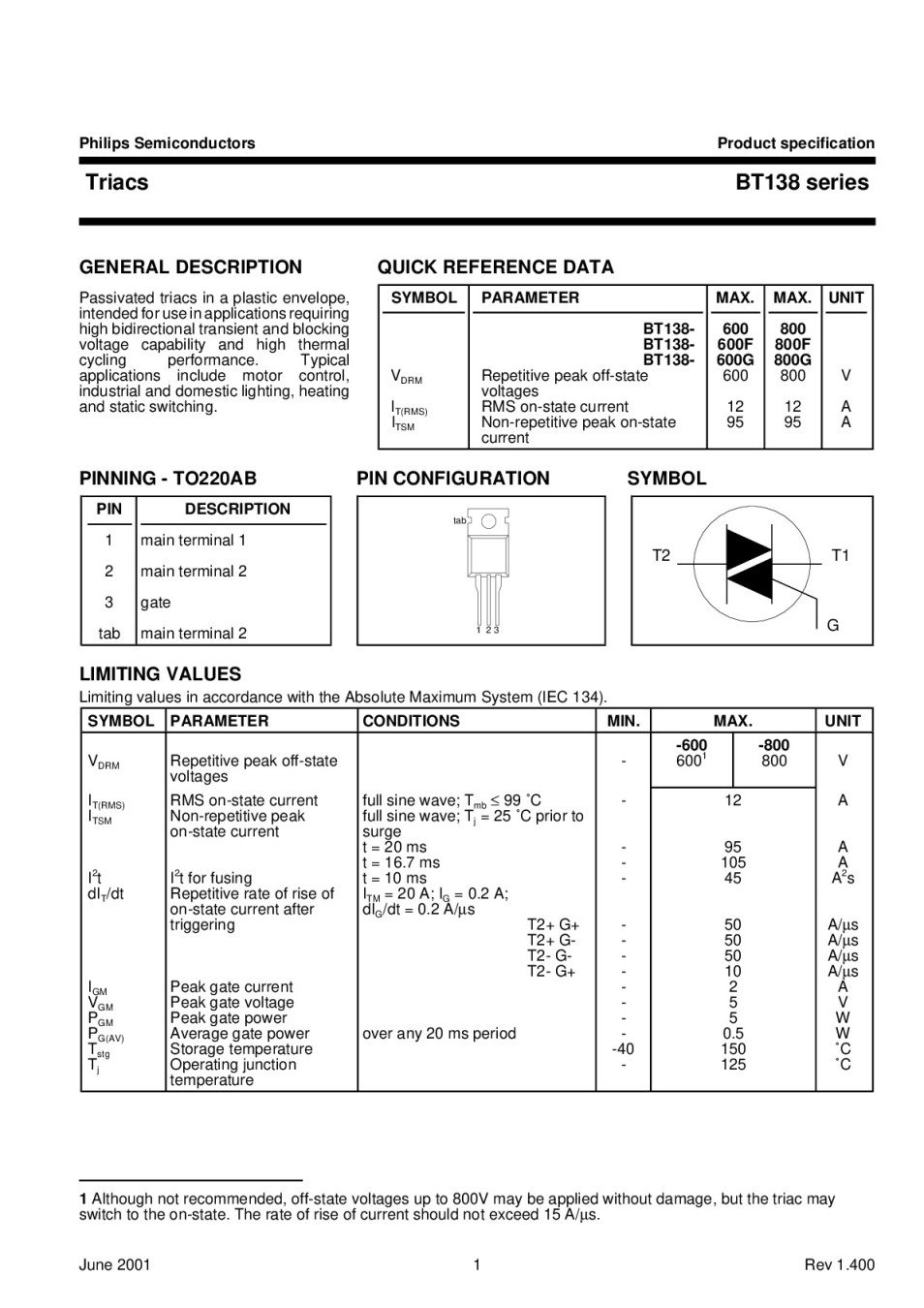 Philips Semiconductors

Product specification

Triacs

BT138 series

GENERAL DESCRIPTION

Passivated triacs in a plastic envelope, intended for use in applications requiring high bidirectional transient and blocking voltage capability and high thermal cycling performance. Typical applications include motor control, industrial and domestic lighting, heating and static switching.

QUICK REFERENCE DATA

| SYMBOL | PARAMETER | MAX. | MAX. | UNIT |
|---|---|---|---|---|
| | BT138- | 600 | 800 | |
| | BT138- | 600F | 800F | |
| | BT138- | 600G | 800G | |
| $V_{DRM}$ | Repetitive peak off-state voltages | 600 | 800 | V |
| $I_{T(RMS)}$ | RMS on-state current | 12 | 12 | A |
| $I_{TSM}$ | Non-repetitive peak on-state current | 95 | 95 | A |

PINNING - TO220AB

| PIN | DESCRIPTION |
|---|---|
| 1 | main terminal 1 |
| 2 | main terminal 2 |
| 3 | gate |
| tab | main terminal 2 |

PIN CONFIGURATION

tab

1 2 3

SYMBOL

T2

T1

G

LIMITING VALUES

Limiting values in accordance with the Absolute Maximum System (IEC 134).

| SYMBOL | PARAMETER | CONDITIONS | MIN. | MAX. | | UNIT |
|---|---|---|---|---|---|---|
| | | | | -600 | -800 | |
| $V_{DRM}$ | Repetitive peak off-state voltages | | - | $600^1$ | 800 | V |
| $I_{T(RMS)}$ | RMS on-state current | full sine wave; $T_{mb} \leq 99$ ˚C | - | 12 | | A |
| $I_{TSM}$ | Non-repetitive peak on-state current | full sine wave; $T_j = 25$ ˚C prior to surge | | | | |
| | | t = 20 ms | - | 95 | | A |
| | | t = 16.7 ms | - | 105 | | A |
| $I^2t$ | $I^2t$ for fusing | t = 10 ms | - | 45 | | $A^2s$ |
| $dI_T/dt$ | Repetitive rate of rise of on-state current after triggering | $I_{TM} = 20$ A; $I_G = 0.2$ A; $dI_G/dt = 0.2$ A/μs | | | | |
| | | T2+ G+ | - | 50 | | A/μs |
| | | T2+ G- | - | 50 | | A/μs |
| | | T2- G- | - | 50 | | A/μs |
| | | T2- G+ | - | 10 | | A/μs |
| $I_{GM}$ | Peak gate current | | - | 2 | | A |
| $V_{GM}$ | Peak gate voltage | | - | 5 | | V |
| $P_{GM}$ | Peak gate power | | - | 5 | | W |
| $P_{G(AV)}$ | Average gate power | over any 20 ms period | - | 0.5 | | W |
| $T_{stg}$ | Storage temperature | | -40 | 150 | | ˚C |
| $T_j$ | Operating junction temperature | | - | 125 | | ˚C |

1 Although not recommended, off-state voltages up to 800V may be applied without damage, but the triac may switch to the on-state. The rate of rise of current should not exceed 15 A/μs.

June 2001

1

Rev 1.400